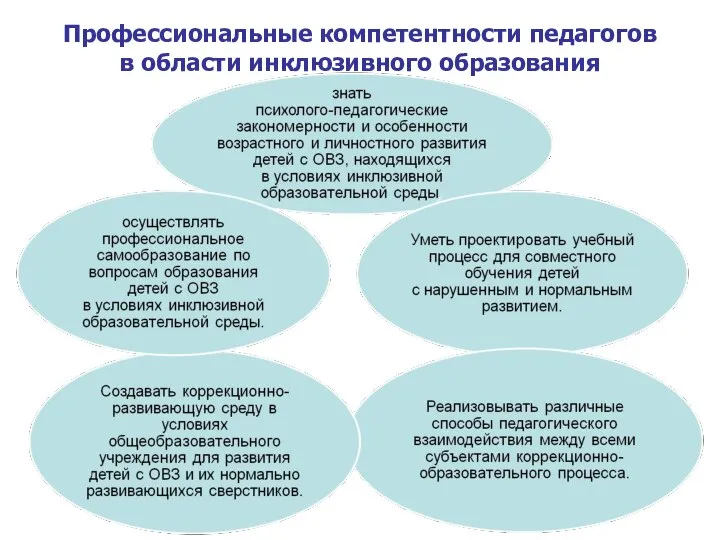 Профессиональные компетентности педагогов в области инклюзивного образования

знать психолого-педагогические закономерности и особенности возрастного и личностного развития детей с ОВЗ, находящихся в условиях инклюзивной образовательной среды

осуществлять профессиональное самообразование по вопросам образования детей с ОВЗ в условиях инклюзивной образовательной среды.

Уметь проектировать учебный процесс для совместного обучения детей с нарушенным и нормальным развитием.

Создавать коррекционно-развивающую среду в условиях общеобразовательного учреждения для развития детей с ОВЗ и их нормально развивающихся сверстников.

Реализовывать различные способы педагогического взаимодействия между всеми субъектами коррекционно-образовательного процесса.